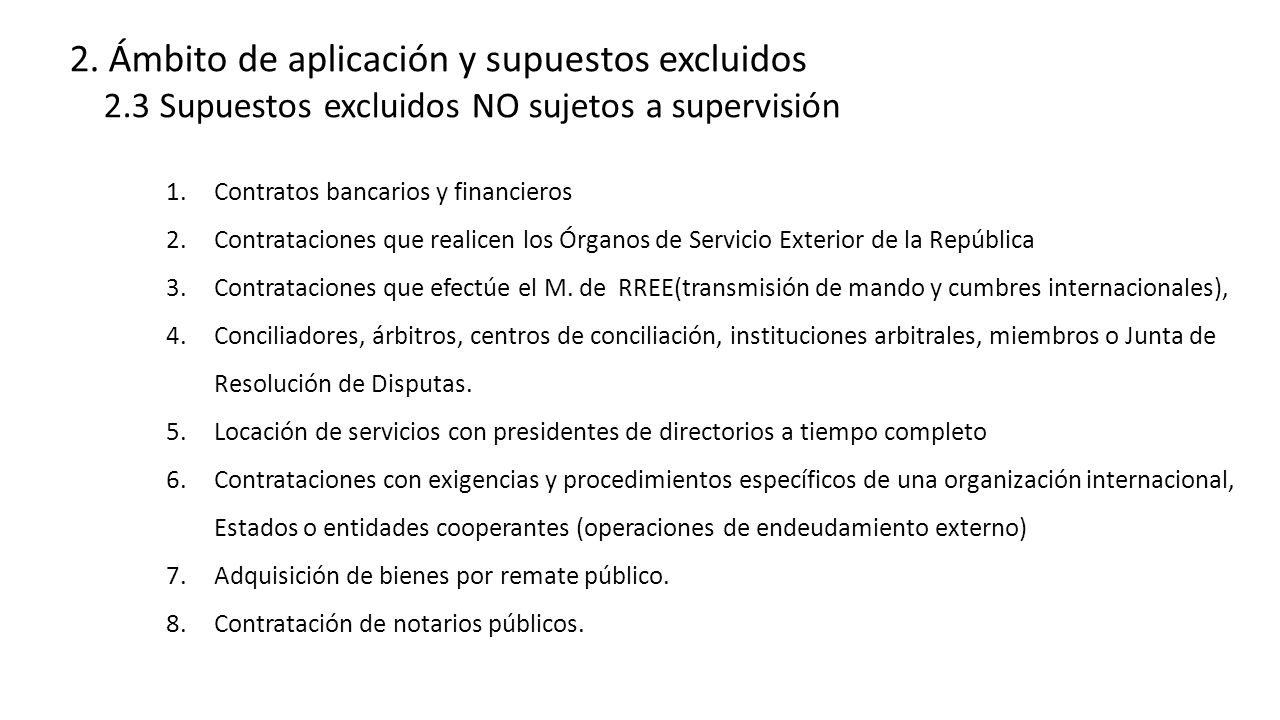 2. Ámbito de aplicación y supuestos excluidos
2.3 Supuestos excluidos NO sujetos a supervisión

1. Contratos bancarios y financieros
2. Contrataciones que realicen los Órganos de Servicio Exterior de la República
3. Contrataciones que efectúe el M. de RREE(transmisión de mando y cumbres internacionales),
4. Conciliadores, árbitros, centros de conciliación, instituciones arbitrales, miembros o Junta de Resolución de Disputas.
5. Locación de servicios con presidentes de directorios a tiempo completo
6. Contrataciones con exigencias y procedimientos específicos de una organización internacional, Estados o entidades cooperantes (operaciones de endeudamiento externo)
7. Adquisición de bienes por remate público.
8. Contratación de notarios públicos.